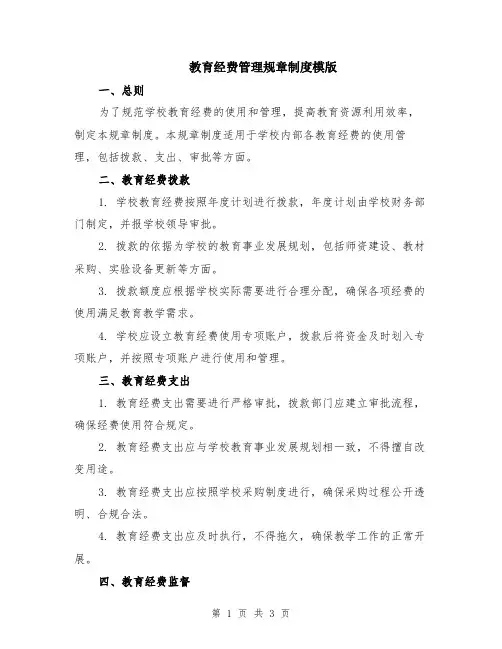 教育经费管理规章制度模版

一、总则

为了规范学校教育经费的使用和管理，提高教育资源利用效率，制定本规章制度。本规章制度适用于学校内部各教育经费的使用管理，包括拨款、支出、审批等方面。

二、教育经费拨款

1. 学校教育经费按照年度计划进行拨款，年度计划由学校财务部门制定，并报学校领导审批。

2. 拨款的依据为学校的教育事业发展规划，包括师资建设、教材采购、实验设备更新等方面。

3. 拨款额度应根据学校实际需要进行合理分配，确保各项经费的使用满足教育教学需求。

4. 学校应设立教育经费使用专项账户，拨款后将资金及时划入专项账户，并按照专项账户进行使用和管理。

三、教育经费支出

1. 教育经费支出需要进行严格审批，拨款部门应建立审批流程，确保经费使用符合规定。

2. 教育经费支出应与学校教育事业发展规划相一致，不得擅自改变用途。

3. 教育经费支出应按照学校采购制度进行，确保采购过程公开透明、合规合法。

4. 教育经费支出应及时执行，不得拖欠，确保教学工作的正常开展。

四、教育经费监督

第 1 页 共 3 页